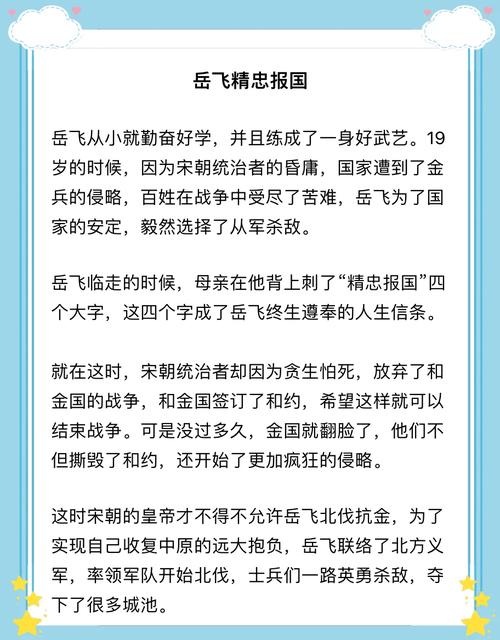 岳飞精忠报国

岳飞从小就勤奋好学，并且练成了一身好武艺。19岁的时候，因为宋朝统治者的昏庸，国家遭到了金兵的侵略，百姓在战争中受尽了苦难，岳飞为了国家的安定，毅然选择了从军杀敌。

岳飞临走的时候，母亲在他背上刺了“精忠报国”四个大字，这四个字成了岳飞终生遵奉的人生信条。

就在这时，宋朝统治者却因为贪生怕死，放弃了和金国的战争，和金国签订了和约，希望这样就可以结束战争。可是没过多久，金国就翻脸了，他们不但撕毁了和约，还开始了更加疯狂的侵略。

这时宋朝的皇帝才不得不允许岳飞北伐抗金，为了实现自己收复中原的远大抱负，岳飞联络了北方义军，率领军队开始北伐，士兵们一路英勇杀敌，夺下了很多城池。